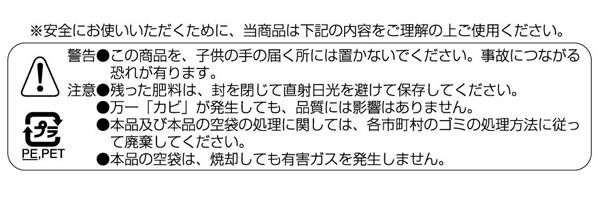 ※安全にお使いいただくために、当商品は下記の内容をご理解の上ご使用ください。

警告●この商品を、子供の手の届く所には置かないでください。事故につながる恐れが有ります。

注意●残った肥料は、封を閉じて直射日光を避けて保存してください。

●万一「カビ」が発生しても、品質には影響はありません。

●本品及び本品の空袋の処理に関しては、各市町村のゴミの処理方法に従って廃棄してください。

●本品の空袋は、焼却しても有害ガスを発生しません。

プラ

PE,PET